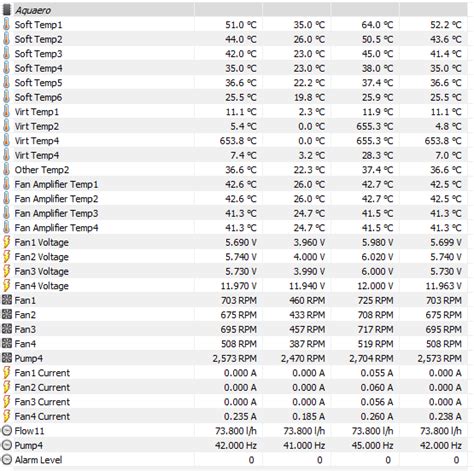 | Aquaero | | | | |
|---|---|---|---|---|
| Soft Temp1 | 51.0 °C | 35.0 °C | 64.0 °C | 52.2 °C |
| Soft Temp2 | 44.0 °C | 26.0 °C | 50.5 °C | 43.6 °C |
| Soft Temp3 | 42.0 °C | 23.0 °C | 45.0 °C | 41.4 °C |
| Soft Temp4 | 35.0 °C | 23.0 °C | 38.0 °C | 35.0 °C |
| Soft Temp5 | 36.6 °C | 22.2 °C | 37.4 °C | 36.6 °C |
| Soft Temp6 | 25.5 °C | 19.8 °C | 25.9 °C | 25.5 °C |
| Virt Temp1 | 11.1 °C | 2.3 °C | 11.9 °C | 11.1 °C |
| Virt Temp2 | 5.4 °C | 0.0 °C | 655.3 °C | 4.8 °C |
| Virt Temp4 | 653.8 °C | 0.0 °C | 655.3 °C | 653.8 °C |
| Virt Temp4 | 7.4 °C | 3.2 °C | 28.3 °C | 7.0 °C |
| Other Temp2 | 36.6 °C | 22.3 °C | 37.4 °C | 36.6 °C |
| Fan Amplifier Temp1 | 42.6 °C | 26.0 °C | 42.7 °C | 42.5 °C |
| Fan Amplifier Temp2 | 42.6 °C | 26.0 °C | 42.7 °C | 42.5 °C |
| Fan Amplifier Temp3 | 41.3 °C | 24.7 °C | 41.5 °C | 41.3 °C |
| Fan Amplifier Temp4 | 41.3 °C | 24.7 °C | 41.5 °C | 41.3 °C |
| Fan1 Voltage | 5.690 V | 3.960 V | 5.980 V | 5.699 V |
| Fan2 Voltage | 5.740 V | 4.000 V | 6.020 V | 5.740 V |
| Fan3 Voltage | 5.730 V | 3.990 V | 6.000 V | 5.730 V |
| Fan4 Voltage | 11.970 V | 11.940 V | 12.000 V | 11.963 V |
| Fan1 | 703 RPM | 460 RPM | 725 RPM | 703 RPM |
| Fan2 | 675 RPM | 433 RPM | 708 RPM | 675 RPM |
| Fan3 | 695 RPM | 457 RPM | 717 RPM | 695 RPM |
| Fan4 | 508 RPM | 387 RPM | 519 RPM | 508 RPM |
| Pump4 | 2,573 RPM | 2,470 RPM | 2,704 RPM | 2,573 RPM |
| Fan1 Current | 0.000 A | 0.000 A | 0.055 A | 0.000 A |
| Fan2 Current | 0.000 A | 0.000 A | 0.060 A | 0.000 A |
| Fan3 Current | 0.000 A | 0.000 A | 0.056 A | 0.000 A |
| Fan4 Current | 0.235 A | 0.185 A | 0.260 A | 0.238 A |
| Flow11 | 73.800 l/h | 73.800 l/h | 73.800 l/h | 73.800 l/h |
| Pump4 | 42.000 Hz | 41.000 Hz | 45.000 Hz | 42.000 Hz |
| Alarm Level | 0 | 0 | 0 | 0 |